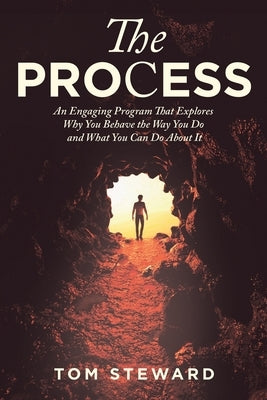 The PROCESS

An Engaging Program That Explores Why You Behave the Way You Do and What You Can Do About It

TOM STEWARD